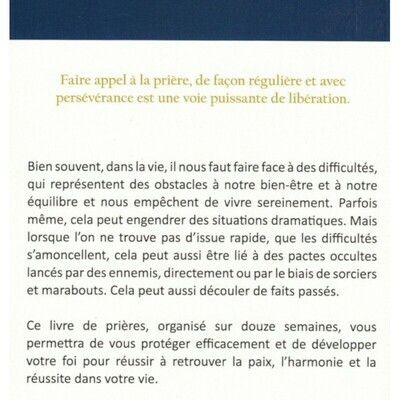 Faire appel à la prière, de façon régulière et avec persévérance est une voie puissante de libération.

Bien souvent, dans la vie, il nous faut faire face à des difficultés, qui représentent des obstacles à notre bien-être et à notre équilibre et nous empêchent de vivre sereinement. Parfois même, cela peut engendrer des situations dramatiques. Mais lorsque l'on ne trouve pas d'issue rapide, que les difficultés s'amoncellent, cela peut aussi être lié à des pactes occultes lancés par des ennemis, directement ou par le biais de sorciers et marabouts. Cela peut aussi découler de faits passés.

Ce livre de prières, organisé sur douze semaines, vous permettra de vous protéger efficacement et de développer votre foi pour réussir à retrouver la paix, l'harmonie et la réussite dans votre vie.